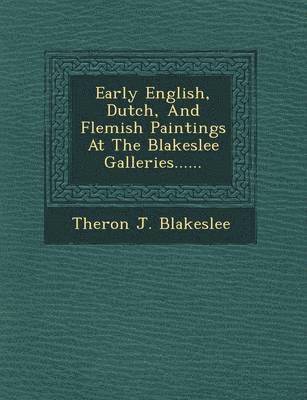 Early English, Dutch, And Flemish Paintings At The Blakeslee Galleries......

Theron J. Blakeslee